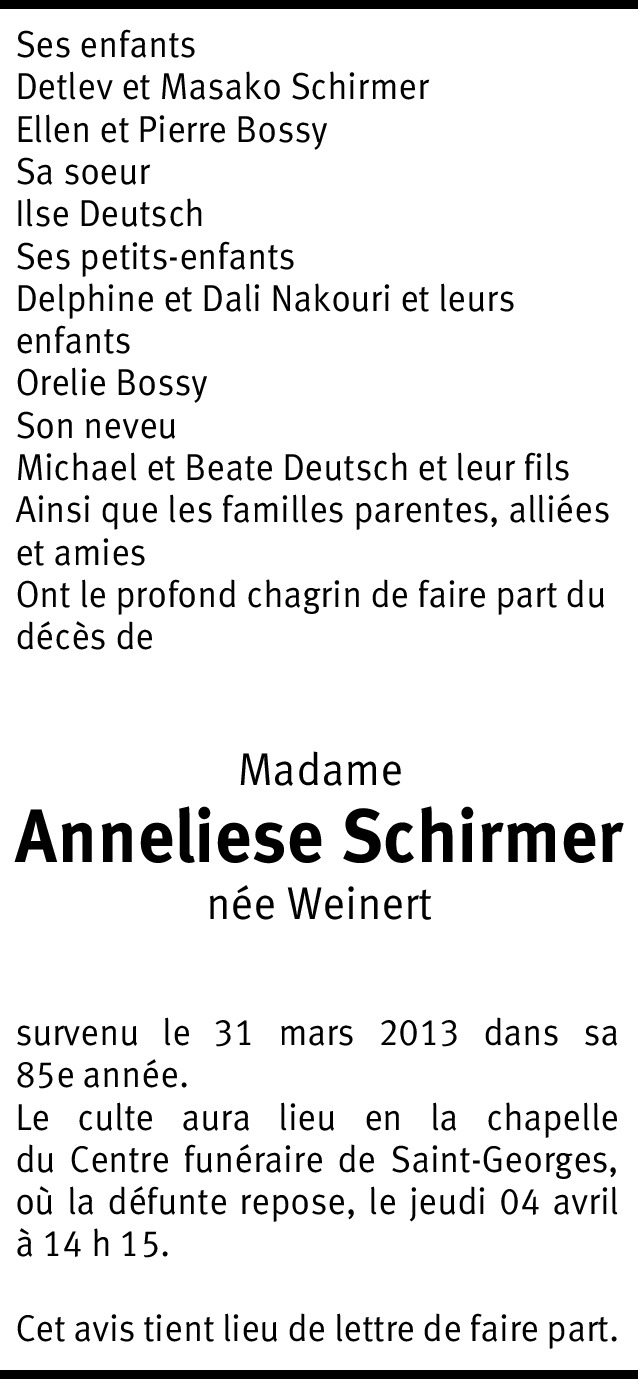 Ses enfants
Detlev et Masako Schirmer
Ellen et Pierre Bossy
Sa soeur
Ilse Deutsch
Ses petits-enfants
Delphine et Dali Nakouri et leurs enfants
Orelie Bossy
Son neveu
Michael et Beate Deutsch et leur fils
Ainsi que les familles parentes, alliées et amies
Ont le profond chagrin de faire part du décès de

Madame
Anneliese Schirmer
née Weinert

survenu le 31 mars 2013 dans sa 85e année.
Le culte aura lieu en la chapelle du Centre funéraire de Saint-Georges, où la défunte repose, le jeudi 04 avril à 14 h 15.

Cet avis tient lieu de lettre de faire part.